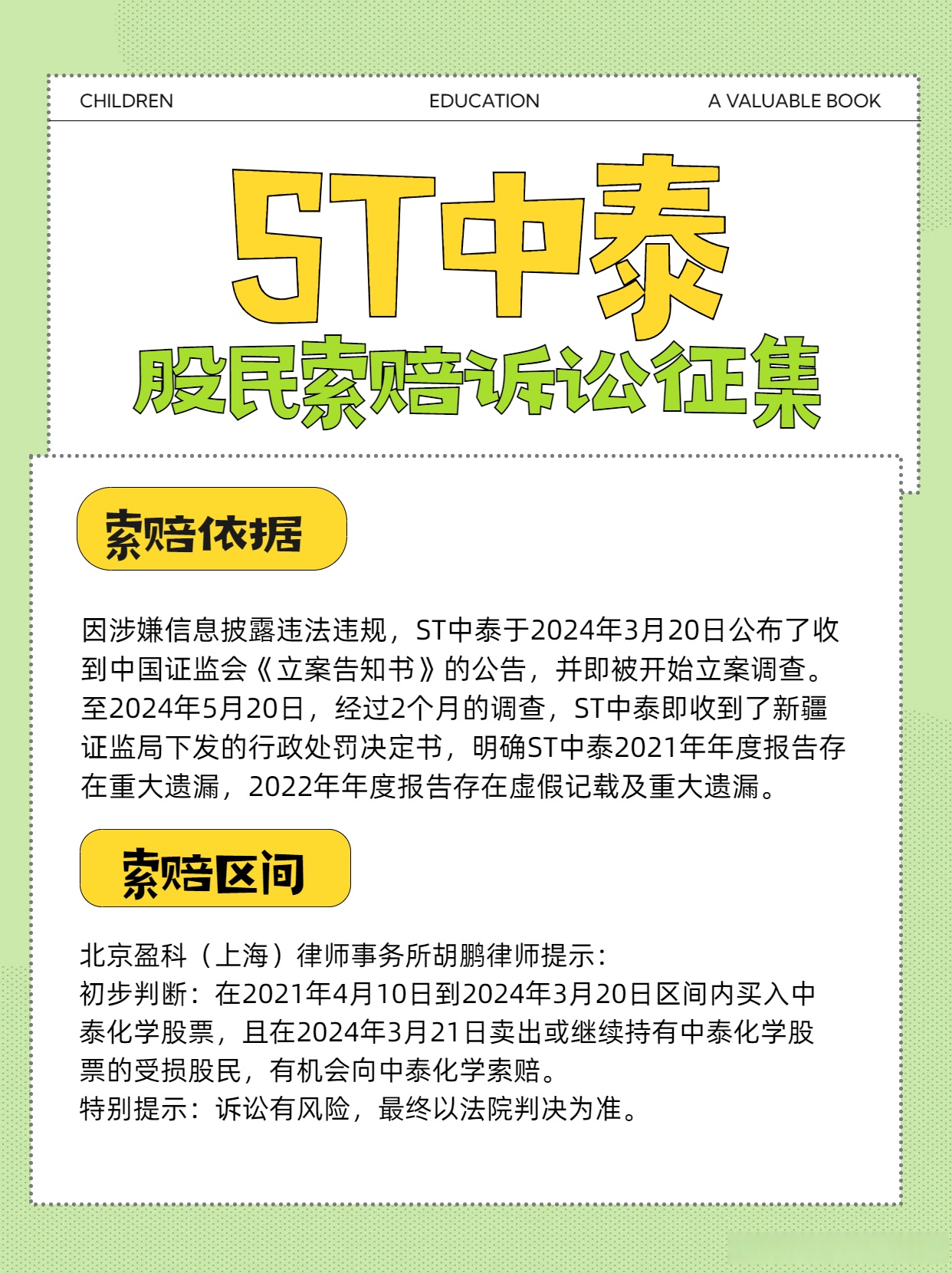 CHILDREN EDUCATION A VALUABLE BOOK

ST中泰

股民索赔诉讼征集

索赔依据

因涉嫌信息披露违法违规，ST中泰于2024年3月20日公布了收到中国证监会《立案告知书》的公告，并即被开始立案调查。至2024年5月20日，经过2个月的调查，ST中泰即收到了新疆证监局下发的行政处罚决定书，明确ST中泰2021年年度报告存在重大遗漏，2022年年度报告存在虚假记载及重大遗漏。

索赔区间

北京盈科（上海）律师事务所胡鹏律师提示：
初步判断：在2021年4月10日到2024年3月20日区间内买入中泰化学股票，且在2024年3月21日卖出或继续持有中泰化学股票的受损股民，有机会向中泰化学索赔。
特别提示：诉讼有风险，最终以法院判决为准。